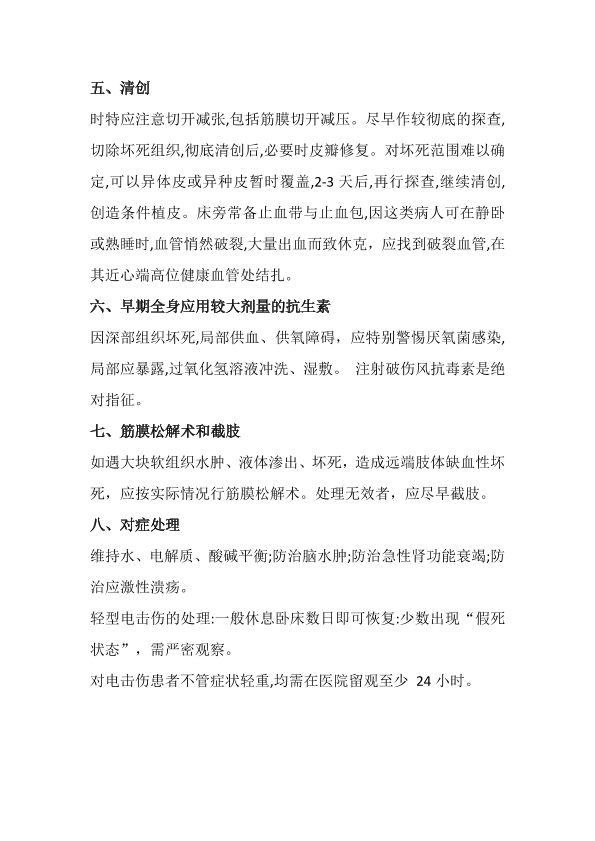 五、清创

时特应注意切开减张,包括筋膜切开减压。尽早作较彻底的探查,切除坏死组织,彻底清创后,必要时皮瓣修复。对坏死范围难以确定,可以异体皮或异种皮暂时覆盖,2-3 天后,再行探查,继续清创,创造条件植皮。床旁常备止血带与止血包,因这类病人可在静卧或熟睡时,血管悄然破裂,大量出血而致休克，应找到破裂血管,在其近心端高位健康血管处结扎。

六、早期全身应用较大剂量的抗生素

因深部组织坏死,局部供血、供氧障碍，应特别警惕厌氧菌感染,局部应暴露,过氧化氢溶液冲洗、湿敷。 注射破伤风抗毒素是绝对指征。

七、筋膜松解术和截肢

如遇大块软组织水肿、液体渗出、坏死，造成远端肢体缺血性坏死，应按实际情况行筋膜松解术。处理无效者，应尽早截肢。

八、对症处理

维持水、电解质、酸碱平衡;防治脑水肿;防治急性肾功能衰竭;防治应激性溃疡。

轻型电击伤的处理:一般休息卧床数日即可恢复:少数出现“假死状态”，需严密观察。

对电击伤患者不管症状轻重,均需在医院留观至少 24 小时。